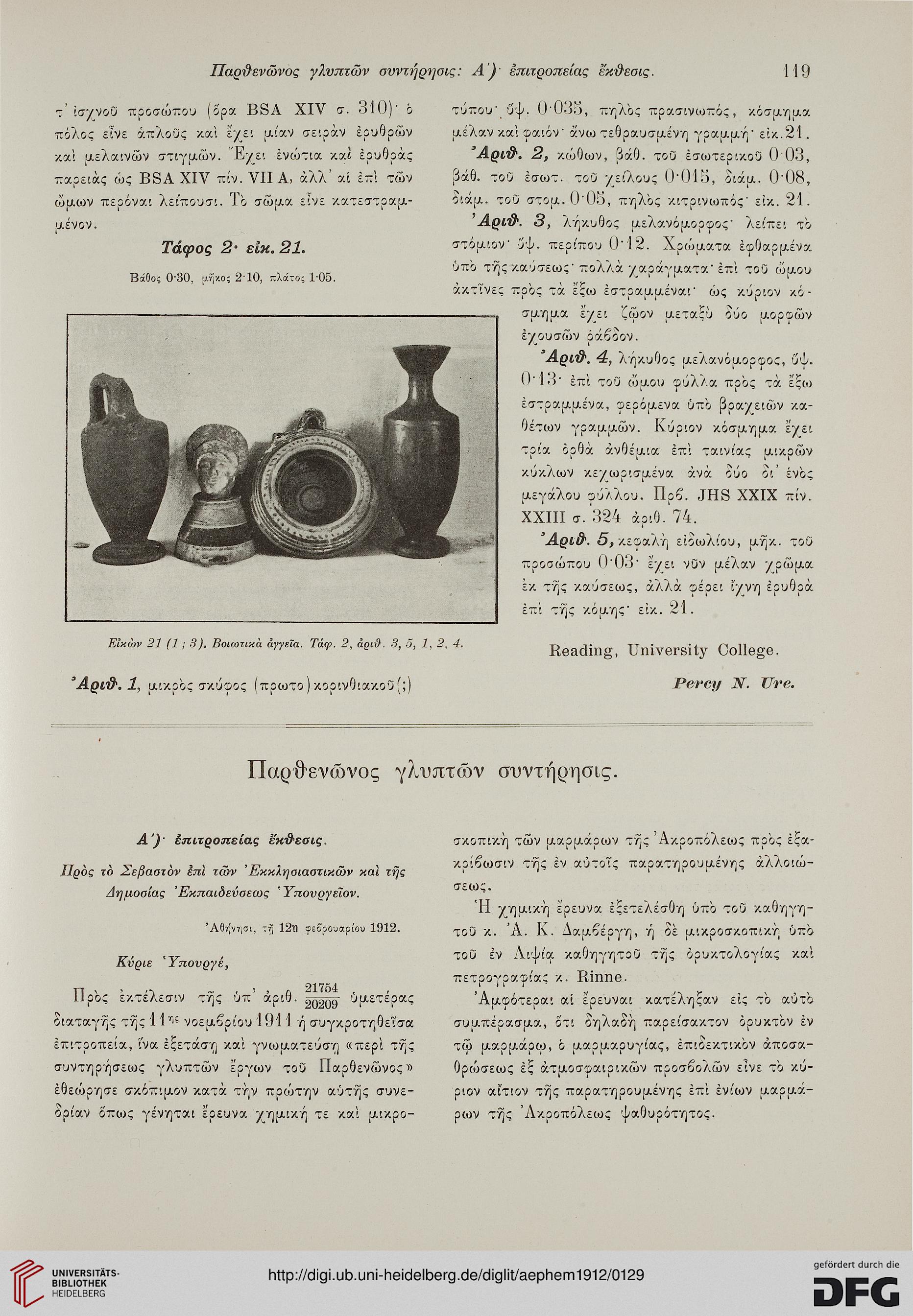 Παρθενῶνος γλυπτῶν συντήρησις: Α΄)· ἐπιτροπείας ἔκθεσις. 119

τ' ἰσχνοῦ προσώπου (ὅρα BSA XIV σ. 310)· ὁ πόλος εἶνε ἁπλοῦς καὶ ἔχει μίαν σειρὰν ἐρυθρῶν καὶ μελαινῶν στιγμῶν. Ἔχει ἐνώτια καὶ ἐρυθρὰς παρειὰς ὡς BSA XIV πίν. VII A, ἀλλ' αἱ ἐπὶ τῶν ὤμων περόναι λείπουσι. Τὸ σῶμα εἶνε κατεστραμμένον.

Τάφος 2· εἰκ. 21.

Βάθος 0·30, μῆκος 2·10, πλάτος 1·05.

Εἰκὼν 21 (1 ; 3). Βοιωτικὰ ἀγγεῖα. Τάφ. 2, ἀριθ. 3, 5, 1, 2, 4.

Ἀριθ. 1, μικρὸς σκύφος (πρωτο)κορινθιακοῦ(;) τύπου· ὕψ. 0·035, πηλὸς πρασινωπός, κόσμημα μέλαν καὶ φαιόν· ἄνω τεθραυσμένη γραμμή· εἰκ. 21.

Ἀριθ. 2, κώθων, βάθ. τοῦ ἐσωτερικοῦ 0·03, βάθ. τοῦ ἐσωτ. τοῦ χείλους 0·015, διάμ. 0·08, διάμ. τοῦ στομ. 0·05, πηλὸς κιτρινωπός· εἰκ. 21.

Ἀριθ. 3, λήκυθος μελανόμορφος· λείπει τὸ στόμιον· ὕψ. περίπου 0·12. Χρώματα ἐφθαρμένα ὑπὸ τῆς καύσεως· πολλὰ χαράγματα· ἐπὶ τοῦ ὤμου ἀκτῖνες πρὸς τὰ ἔξω ἐστραμμέναι· ὡς κύριον κόσμημα ἔχει ζῷον μεταξὺ δύο μορφῶν ἐχουσῶν ῥάβδον.

Ἀριθ. 4, λήκυθος μελανόμορφος, ὕψ. 0·13· ἐπὶ τοῦ ὤμου φύλλα πρὸς τὰ ἔξω ἐστραμμένα, φερόμενα ὑπὸ βραχειῶν καθέτων γραμμῶν. Κύριον κόσμημα ἔχει τρία ὀρθὰ ἀνθέμια ἐπὶ ταινίας μικρῶν κύκλων κεχωρισμένα ἀνὰ δύο δι' ἑνὸς μεγάλου φύλλου. Πρβ. JHS XXIX πίν. XXIII σ. 324 ἀριθ. 74.

Ἀριθ. 5, κεφαλὴ εἰδωλίου, μῆκ. τοῦ προσώπου 0·03· ἔχει νῦν μέλαν χρῶμα ἐκ τῆς καύσεως, ἀλλὰ φέρει ἴχνη ἐρυθρὰ ἐπὶ τῆς κόμης· εἰκ. 21.

Reading, University College.

Percy N. Ure.

Παρθενῶνος γλυπτῶν συντήρησις.

Α΄)· ἐπιτροπείας ἔκθεσις.

Πρὸς τὸ Σεβαστὸν ἐπὶ τῶν Ἐκκλησιαστικῶν καὶ τῆς Δημοσίας Ἐκπαιδεύσεως Ὑπουργεῖον.

Ἀθήνησι, τῇ 12ῃ φεβρουαρίου 1912.

Κύριε Ὑπουργέ,

Πρὸς ἐκτέλεσιν τῆς ὑπ' ἀριθ. $\frac{21754}{20209}$ ὑμετέρας διαταγῆς τῆς 11ης νοεμβρίου 1911 ἡ συγκροτηθεῖσα ἐπιτροπεία, ἵνα ἐξετάσῃ καὶ γνωματεύσῃ «περὶ τῆς συντηρήσεως γλυπτῶν ἔργων τοῦ Παρθενῶνος» ἐθεώρησε σκόπιμον κατὰ τὴν πρώτην αὐτῆς συνεδρίαν ὅπως γένηται ἔρευνα χημική τε καὶ μικροσκοπικὴ τῶν μαρμάρων τῆς Ἀκροπόλεως πρὸς ἐξακρίβωσιν τῆς ἐν αὐτοῖς παρατηρουμένης ἀλλοιώσεως.

Ἡ χημικὴ ἔρευνα ἐξετελέσθη ὑπὸ τοῦ καθηγητοῦ κ. Ἀ. Κ. Δαμβέργη, ἡ δὲ μικροσκοπικὴ ὑπὸ τοῦ ἐν Λιψίᾳ καθηγητοῦ τῆς ὀρυκτολογίας καὶ πετρογραφίας κ. Rinne.

Ἀμφότεραι αἱ ἔρευναι κατέληξαν εἰς τὸ αὐτὸ συμπέρασμα, ὅτι δηλαδὴ παρείσακτον ὀρυκτὸν ἐν τῷ μαρμάρῳ, ὁ μαρμαρυγίας, ἐπιδεκτικὸν ἀποσαθρώσεως ἐξ ἀτμοσφαιρικῶν προσβολῶν εἶνε τὸ κύριον αἴτιον τῆς παρατηρουμένης ἐπὶ ἐνίων μαρμάρων τῆς Ἀκροπόλεως ψαθυρότητος.

UNIVERSITÄTS-BIBLIOTHEK HEIDELBERG

http://digi.ub.uni-heidelberg.de/diglit/aephem1912/0129

gefördert durch die DFG